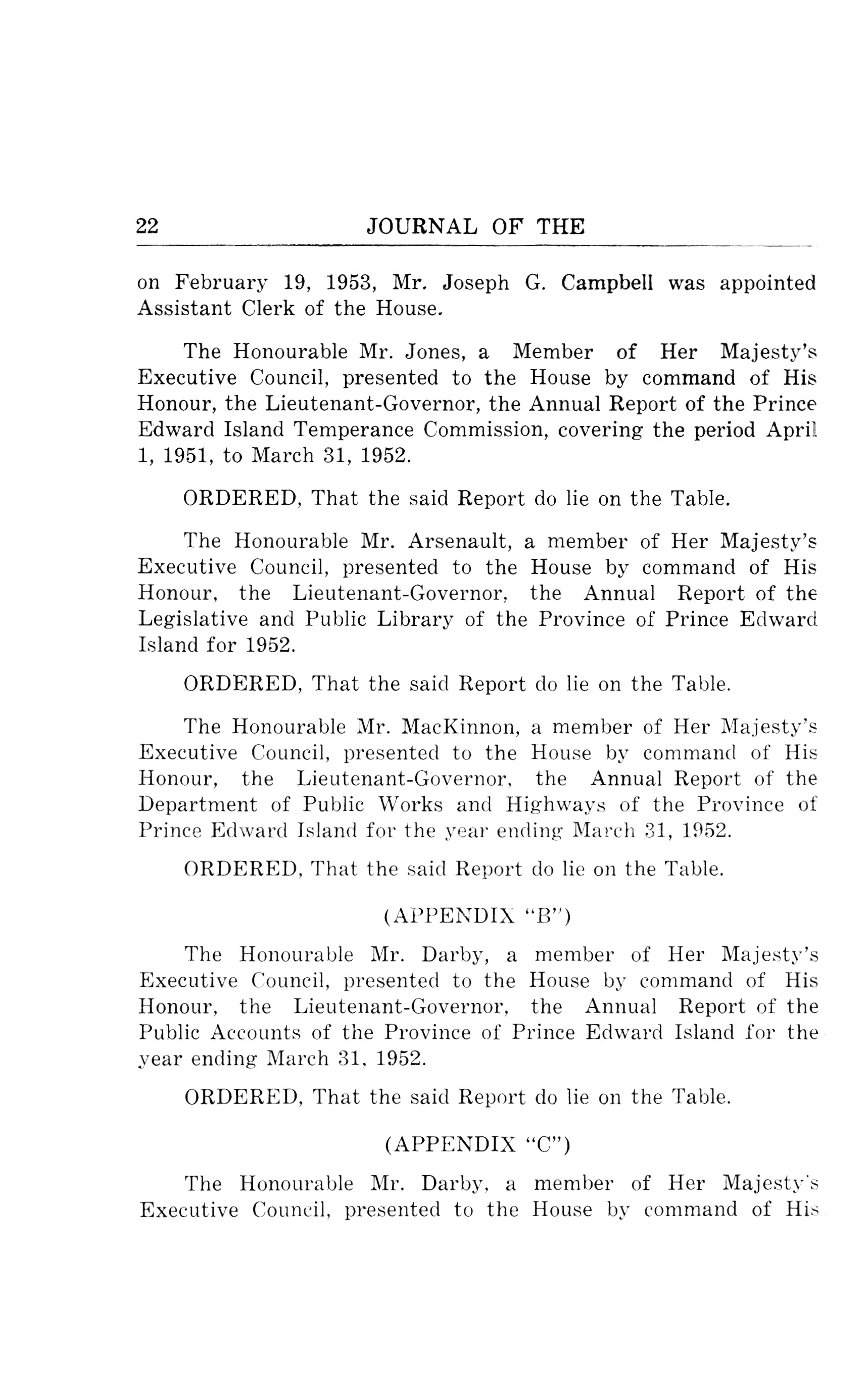 22 JOURNAL OF THE

on February 19, 1953, Mr. Joseph G. Campbell was appointed Assistant Clerk of the House.

The Honourable Mr. Jones, a Member of Her Majesty's Executive Council, presented to the House by command of His Honour, the Lieutenant-Governor, the Annual Report of the Prince Edward Island Temperance Commission, covering the period April 1, 1951, to March 31, 1952.

ORDERED, That the said Report do lie on the Table.

The Honourable Mr. Arsenault, a member of Her Majesty's Executive Council, presented to the House by command of His Honour, the Lieutenant-Governor, the Annual Report of the Legislative and Public Library of the Province of Prince Edward Island for 1952.

ORDERED, That the said Report do lie on the Table.

The Honourable Mr. MacKinnon, a member of Her Majesty's Executive Council, presented to the House by command of His Honour, the Lieutenant-Governor, the Annual Report of the Department of Public Works and Highways of the Province of Prince Edward Island for the year ending March 31, 1952.

ORDERED, That the said Report do lie on the Table.

(APPENDIX "B")

The Honourable Mr. Darby, a member of Her Majesty's Executive Council, presented to the House by command of His Honour, the Lieutenant-Governor, the Annual Report of the Public Accounts of the Province of Prince Edward Island for the year ending March 31, 1952.

ORDERED, That the said Report do lie on the Table.

(APPENDIX "C")

The Honourable Mr. Darby, a member of Her Majesty's Executive Council, presented to the House by command of His